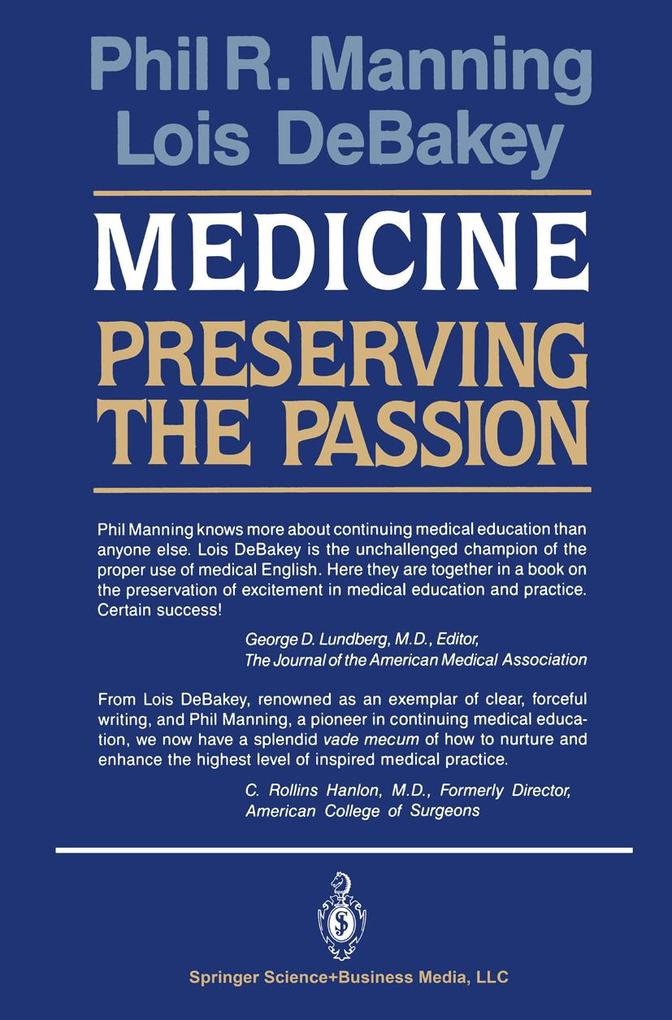 Phil R. Manning
Lois DeBakey

MEDICINE
PRESERVING
THE PASSION

Phil Manning knows more about continuing medical education than anyone else. Lois DeBakey is the unchallenged champion of the proper use of medical English. Here they are together in a book on the preservation of excitement in medical education and practice. Certain success!

George D. Lundberg, M.D., Editor,
The Journal of the American Medical Association

From Lois DeBakey, renowned as an exemplar of clear, forceful writing, and Phil Manning, a pioneer in continuing medical education, we now have a splendid vade mecum of how to nurture and enhance the highest level of inspired medical practice.

C. Rollins Hanlon, M.D., Formerly Director,
American College of Surgeons

Springer Science+Business Media, LLC